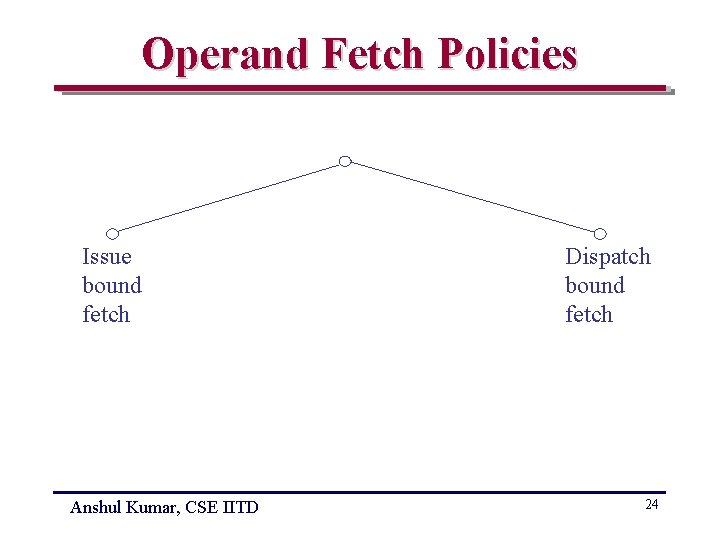 Operand Fetch Policies

Issue
bound
fetch

Dispatch
bound
fetch

Anshul Kumar, CSE IITD

24